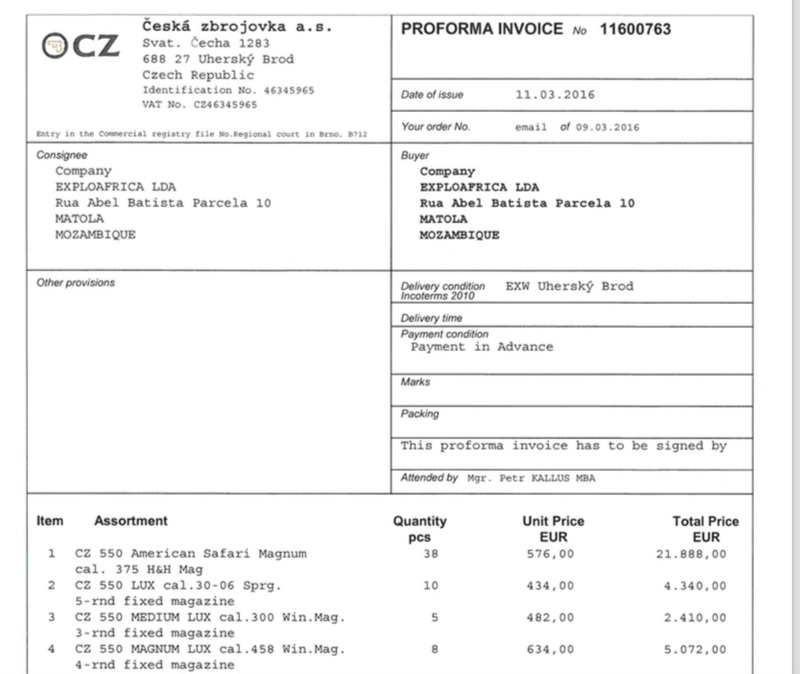 CZ

Česká zbrojovka a.s.
Svat. Čecha 1283
688 27 Uherský Brod
Czech Republic
Identification No. 46345965
VAT No. CZ46345965

Entry in the Commercial registry file No.Regional court in Brno, B712

PROFORMA INVOICE No 11600763

Date of issue 11.03.2016

Your order No. email of 09.03.2016

Consignee
Company
EXPLOAFRICA LDA
Rua Abel Batista Parcela 10
MATOLA
MOZAMBIQUE

Buyer
Company
EXPLOAFRICA LDA
Rua Abel Batista Parcela 10
MATOLA
MOZAMBIQUE

Other provisions

Delivery condition Incoterms 2010 EXW Uherský Brod

Delivery time

Payment condition
Payment in Advance

Marks

Packing

This proforma invoice has to be signed by

Attended by Mgr. Petr KALLUS MBA

| Item | Assortment | Quantity pcs | Unit Price EUR | Total Price EUR |
|---|---|---|---|---|
| 1 | CZ 550 American Safari Magnum cal. 375 H&H Mag | 38 | 576,00 | 21.888,00 |
| 2 | CZ 550 LUX cal.30-06 Sprg. 5-rnd fixed magazine | 10 | 434,00 | 4.340,00 |
| 3 | CZ 550 MEDIUM LUX cal.300 Win.Mag. 3-rnd fixed magazine | 5 | 482,00 | 2.410,00 |
| 4 | CZ 550 MAGNUM LUX cal.458 Win.Mag. 4-rnd fixed magazine | 8 | 634,00 | 5.072,00 |